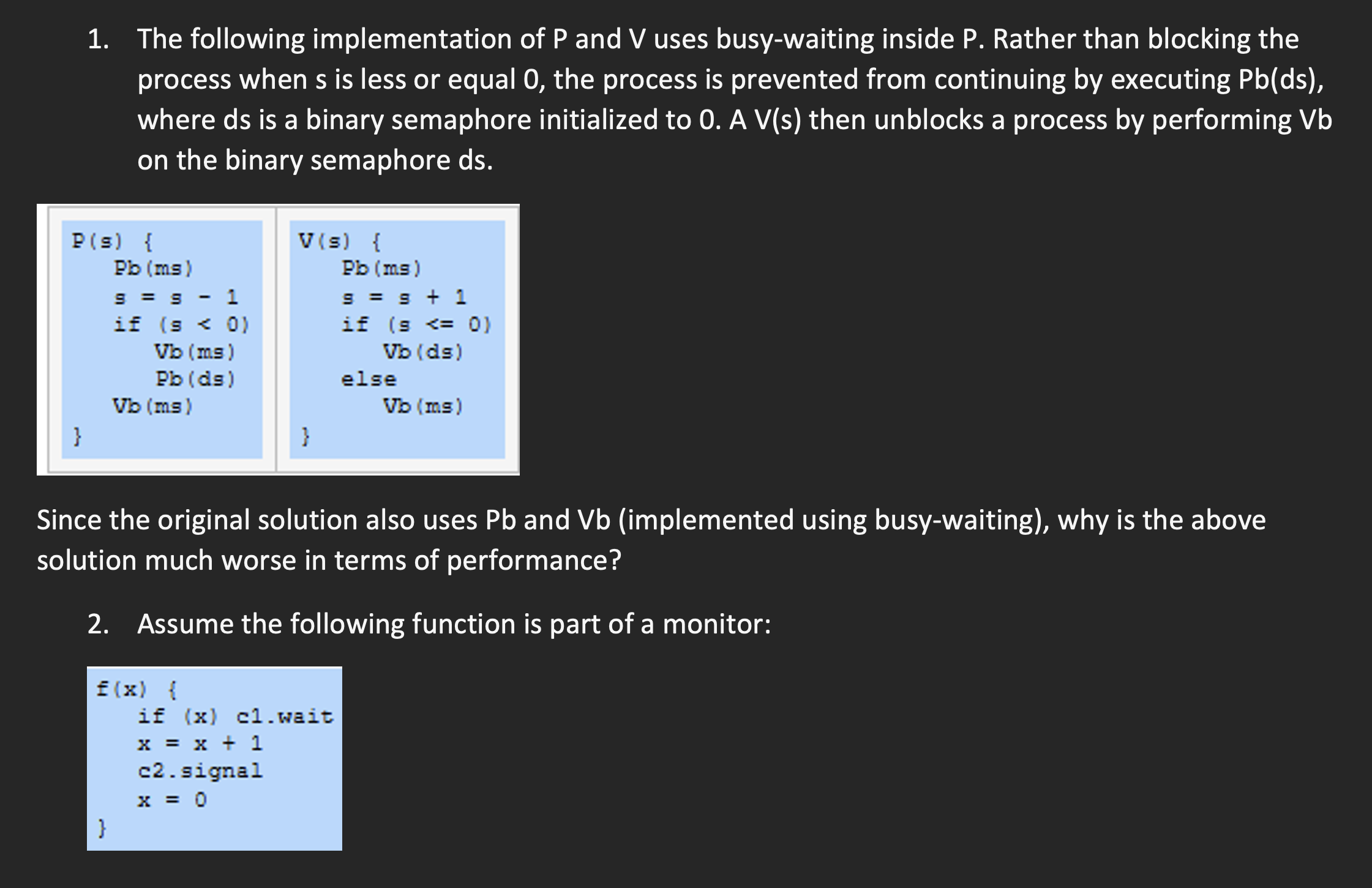 1. The following implementation of P and V uses busy-waiting inside P. Rather than blocking the process when s is less or equal 0, the process is prevented from continuing by executing Pb(ds), where ds is a binary semaphore initialized to 0. A V(s) then unblocks a process by performing Vb on the binary semaphore ds.

P(s) {
Pb(ms)
s = s - 1
if (s < 0)
Vb(ms)
Pb(ds)
Vb(ms)
}

V(s) {
Pb(ms)
s = s + 1
if (s <= 0)
Vb(ds)
else
Vb(ms)
}

Since the original solution also uses Pb and Vb (implemented using busy-waiting), why is the above solution much worse in terms of performance?

2. Assume the following function is part of a monitor:

f(x) {
if (x) c1.wait
x = x + 1
c2.signal
x = 0
}